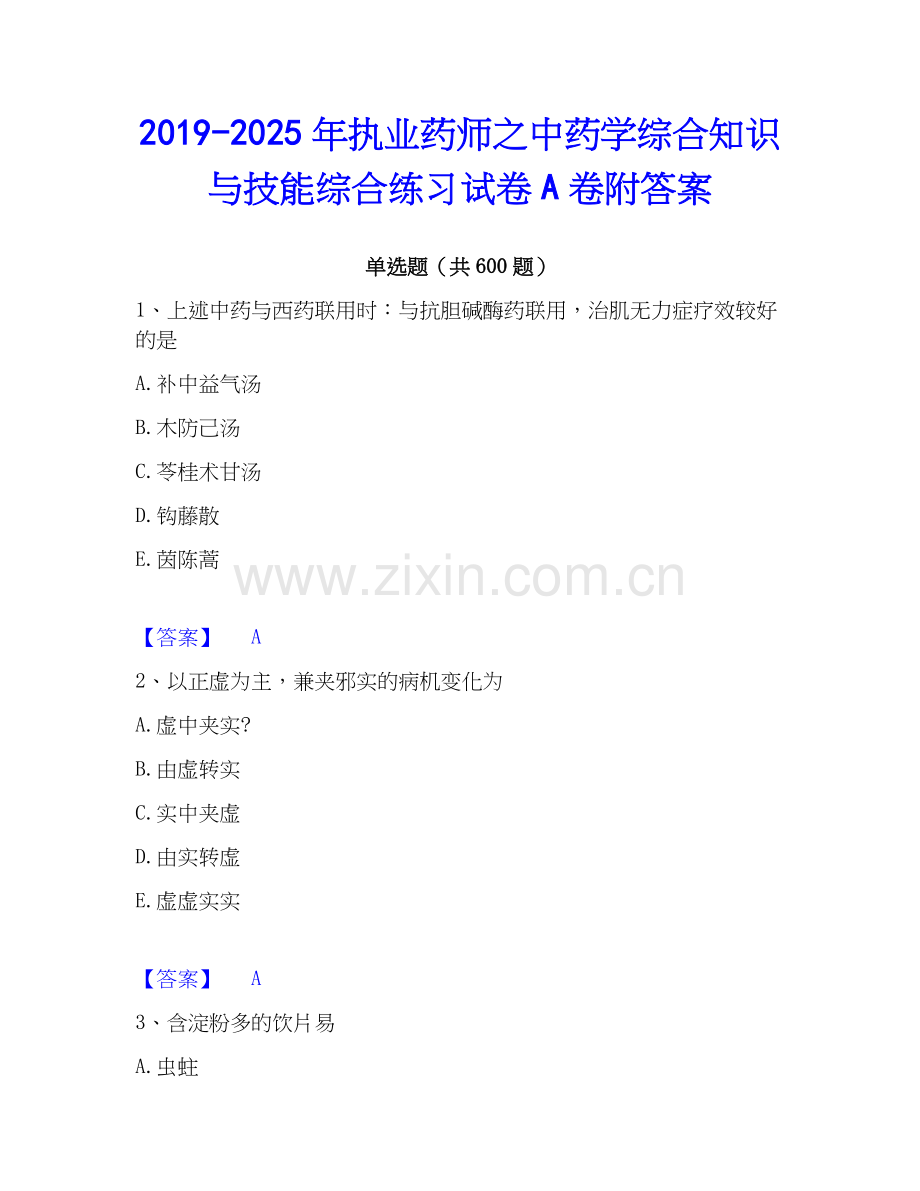 2019-2025年执业药师之中药学综合知识与技能综合练习试卷A卷附答案

单选题（共600题）

1、上述中药与西药联用时：与抗胆碱酶药联用，治肌无力症疗效较好的是

A.补中益气汤

B.木防己汤

C.苓桂术甘汤

D.钩藤散

E.茵陈蒿

【答案】 A

2、以正虚为主，兼夹邪实的病机变化为

A.虚中夹实?

B.由虚转实

C.实中夹虚

D.由实转虚

E.虚虚实实

【答案】 A

3、含淀粉多的饮片易

A.虫蛀

www.zixin.com.cn